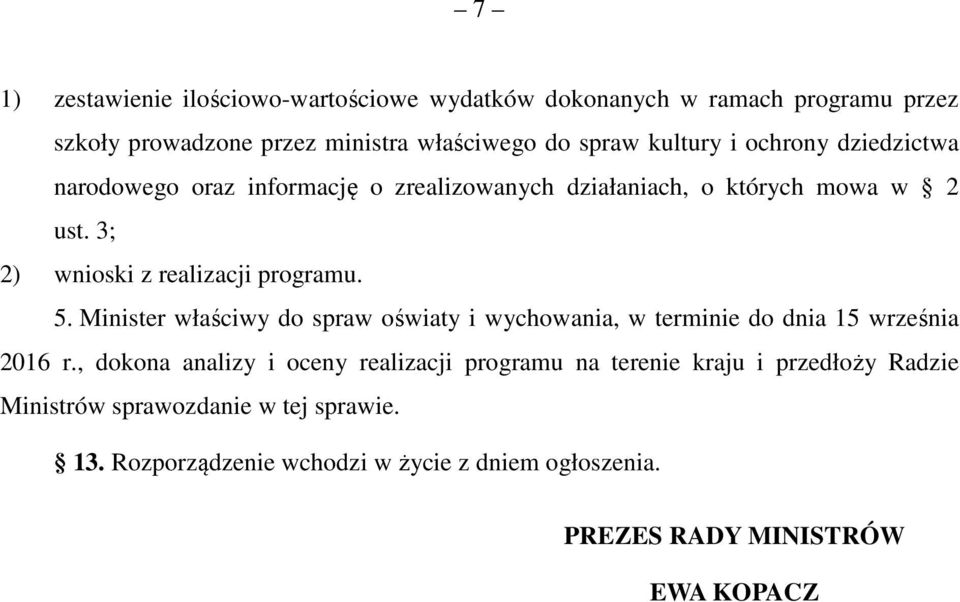 – 7 –

1) zestawienie ilościowo-wartościowe wydatków dokonanych w ramach programu przez szkoły prowadzone przez ministra właściwego do spraw kultury i ochrony dziedzictwa narodowego oraz informację o zrealizowanych działaniach, o których mowa w § 2 ust. 3;

2) wnioski z realizacji programu.

5. Minister właściwy do spraw oświaty i wychowania, w terminie do dnia 15 września 2016 r., dokona analizy i oceny realizacji programu na terenie kraju i przedłoży Radzie Ministrów sprawozdanie w tej sprawie.

§ 13. Rozporządzenie wchodzi w życie z dniem ogłoszenia.

PREZES RADY MINISTRÓW

EWA KOPACZ